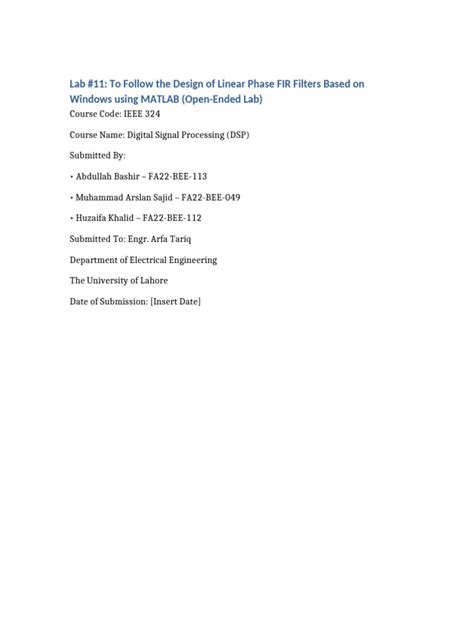 Lab #11: To Follow the Design of Linear Phase FIR Filters Based on Windows using MATLAB (Open-Ended Lab)

Course Code: IEEE 324

Course Name: Digital Signal Processing (DSP)

Submitted By:

• Abdullah Bashir – FA22-BEE-113

• Muhammad Arslan Sajid – FA22-BEE-049

• Huzaifa Khalid – FA22-BEE-112

Submitted To: Engr. Arfa Tariq

Department of Electrical Engineering

The University of Lahore

Date of Submission: [Insert Date]